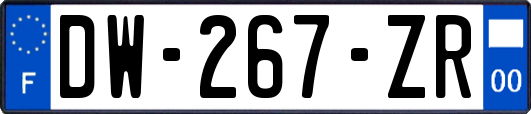 F

DW-267-ZR

00